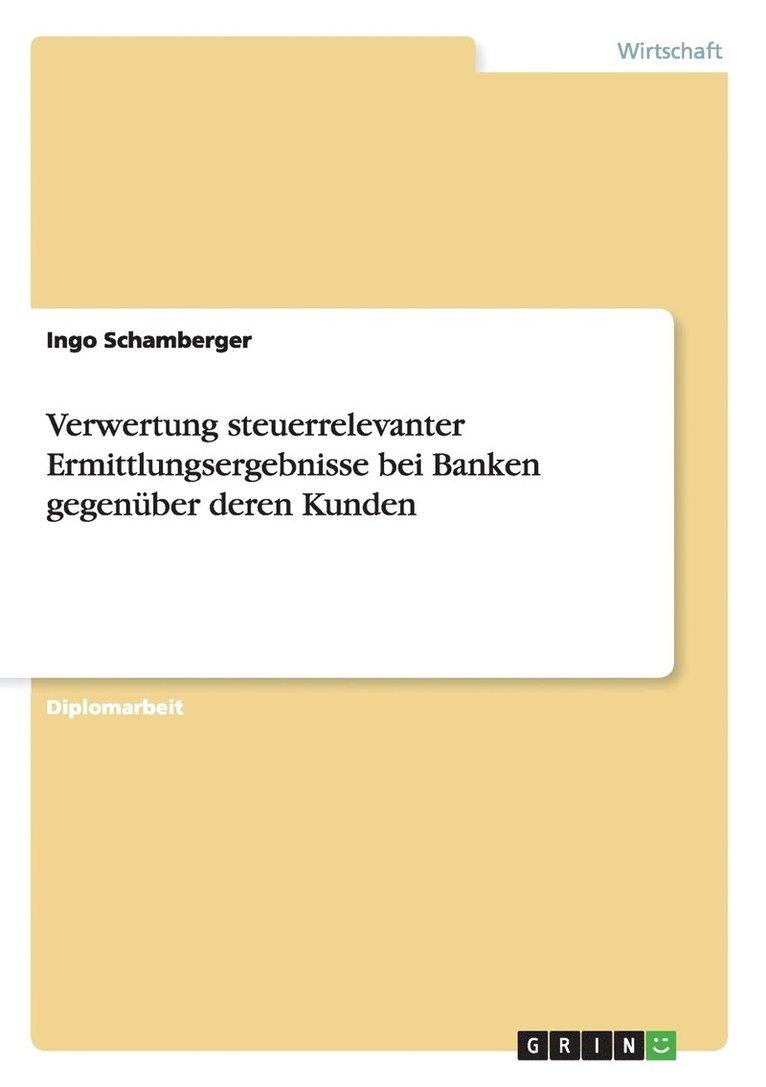 Wirtschaft

Ingo Schamberger

Verwertung steuerrelevanter Ermittlungsergebnisse bei Banken gegenüber deren Kunden

Diplomarbeit

GRIN